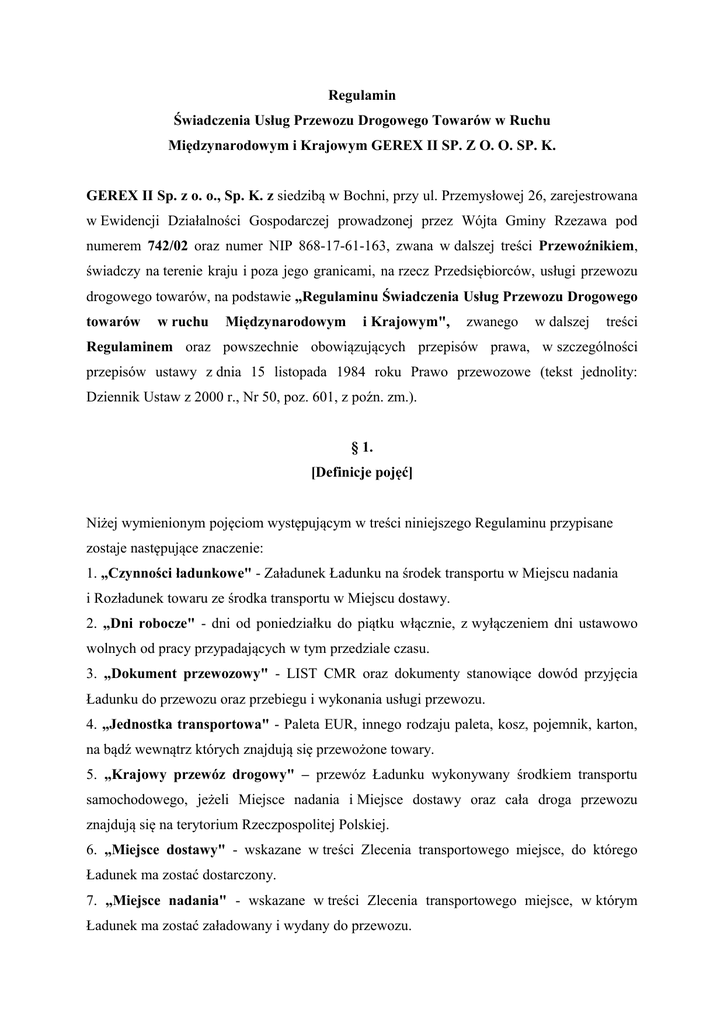 Regulamin
Świadczenia Usług Przewozu Drogowego Towarów w Ruchu
Międzynarodowym i Krajowym GEREX II SP. Z O. O. SP. K.

GEREX II Sp. z o. o., Sp. K. z siedzibą w Bochni, przy ul. Przemysłowej 26, zarejestrowana w Ewidencji Działalności Gospodarczej prowadzonej przez Wójta Gminy Rzezawa pod numerem 742/02 oraz numer NIP 868-17-61-163, zwana w dalszej treści Przewoźnikiem, świadczy na terenie kraju i poza jego granicami, na rzecz Przedsiębiorców, usługi przewozu drogowego towarów, na podstawie „Regulaminu Świadczenia Usług Przewozu Drogowego towarów w ruchu Międzynarodowym i Krajowym", zwanego w dalszej treści Regulaminem oraz powszechnie obowiązujących przepisów prawa, w szczególności przepisów ustawy z dnia 15 listopada 1984 roku Prawo przewozowe (tekst jednolity: Dziennik Ustaw z 2000 r., Nr 50, poz. 601, z poźn. zm.).

§ 1.
[Definicje pojęć]

Niżej wymienionym pojęciom występującym w treści niniejszego Regulaminu przypisane zostaje następujące znaczenie:
1. „Czynności ładunkowe" - Załadunek Ładunku na środek transportu w Miejscu nadania i Rozładunek towaru ze środka transportu w Miejscu dostawy.
2. „Dni robocze" - dni od poniedziałku do piątku włącznie, z wyłączeniem dni ustawowo wolnych od pracy przypadających w tym przedziale czasu.
3. „Dokument przewozowy" - LIST CMR oraz dokumenty stanowiące dowód przyjęcia Ładunku do przewozu oraz przebiegu i wykonania usługi przewozu.
4. „Jednostka transportowa" - Paleta EUR, innego rodzaju paleta, kosz, pojemnik, karton, na bądź wewnątrz których znajdują się przewożone towary.
5. „Krajowy przewóz drogowy" – przewóz Ładunku wykonywany środkiem transportu samochodowego, jeżeli Miejsce nadania i Miejsce dostawy oraz cała droga przewozu znajdują się na terytorium Rzeczpospolitej Polskiej.
6. „Miejsce dostawy" - wskazane w treści Zlecenia transportowego miejsce, do którego Ładunek ma zostać dostarczony.
7. „Miejsce nadania" - wskazane w treści Zlecenia transportowego miejsce, w którym Ładunek ma zostać załadowany i wydany do przewozu.